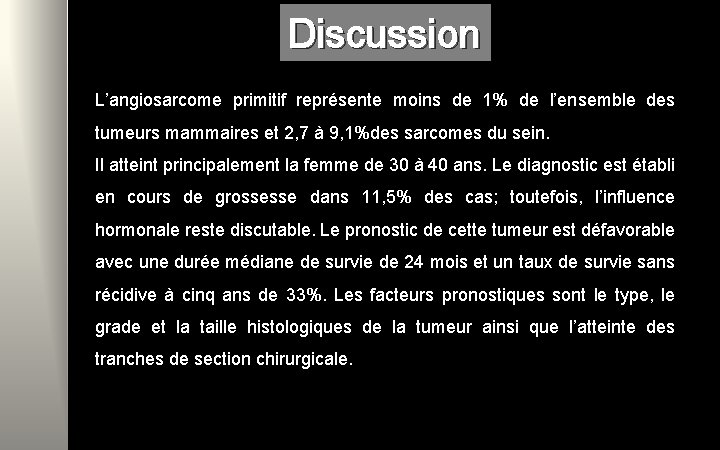 Discussion

L'angiosarcome primitif représente moins de 1% de l'ensemble des tumeurs mammaires et 2,7 à 9,1%des sarcomes du sein.

Il atteint principalement la femme de 30 à 40 ans. Le diagnostic est établi en cours de grossesse dans 11,5% des cas; toutefois, l'influence hormonale reste discutable. Le pronostic de cette tumeur est défavorable avec une durée médiane de survie de 24 mois et un taux de survie sans récidive à cinq ans de 33%. Les facteurs pronostiques sont le type, le grade et la taille histologiques de la tumeur ainsi que l'atteinte des tranches de section chirurgicale.